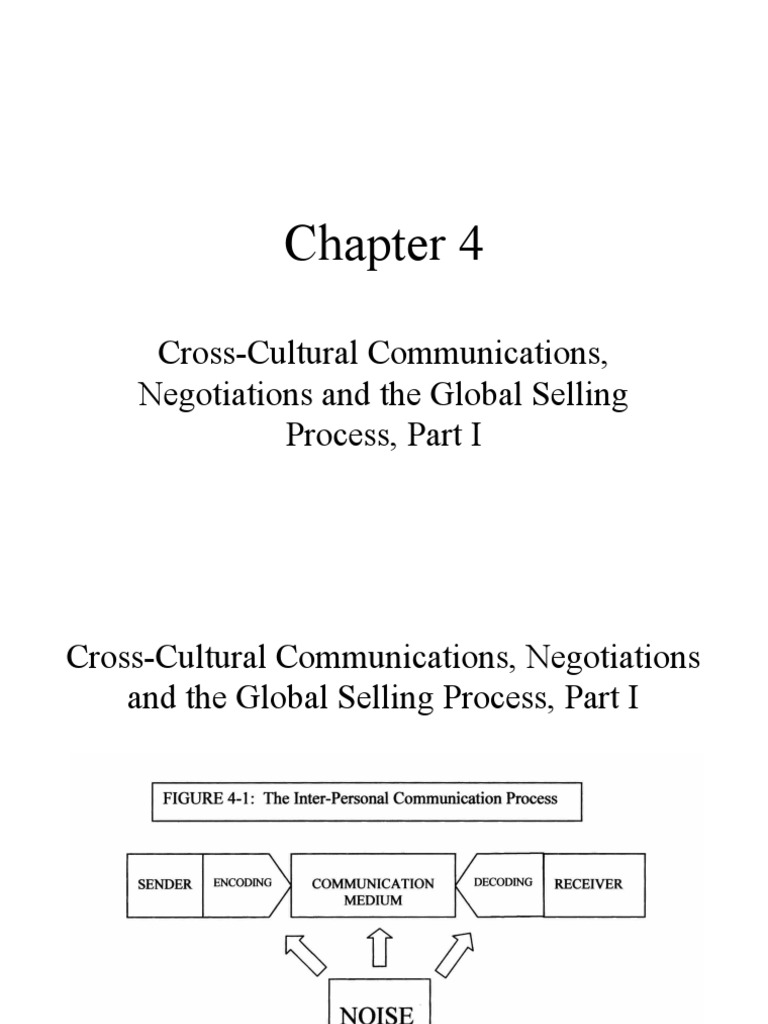 Chapter 4

Cross-Cultural Communications, Negotiations and the Global Selling Process, Part I

Cross-Cultural Communications, Negotiations and the Global Selling Process, Part I

FIGURE 4-1: The Inter-Personal Communication Process

SENDER ENCODING COMMUNICATION MEDIUM DECODING RECEIVER

NOISE